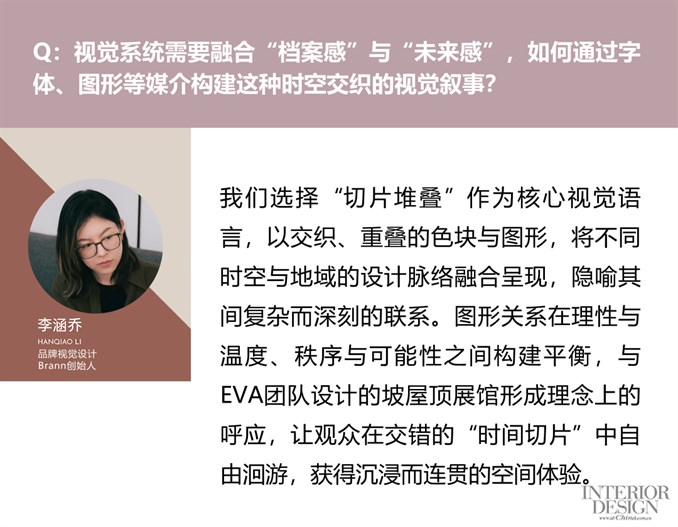 Q：视觉系统需要融合“档案感”与“未来感”，如何通过字体、图形等媒介构建这种时空交织的视觉叙事?

李涵乔
HANQIAO LI
品牌视觉设计
Brann创始人

我们选择“切片堆叠”作为核心视觉语言，以交织、重叠的色块与图形，将不同时空与地域的设计脉络融合呈现，隐喻其间复杂而深刻的联系。图形关系在理性与温度、秩序与可能性之间构建平衡，与EVA团队设计的坡屋顶展馆形成理念上的呼应，让观众在交错的“时间切片”中自由洄游，获得沉浸而连贯的空间体验。

INTERIOR DESIGN